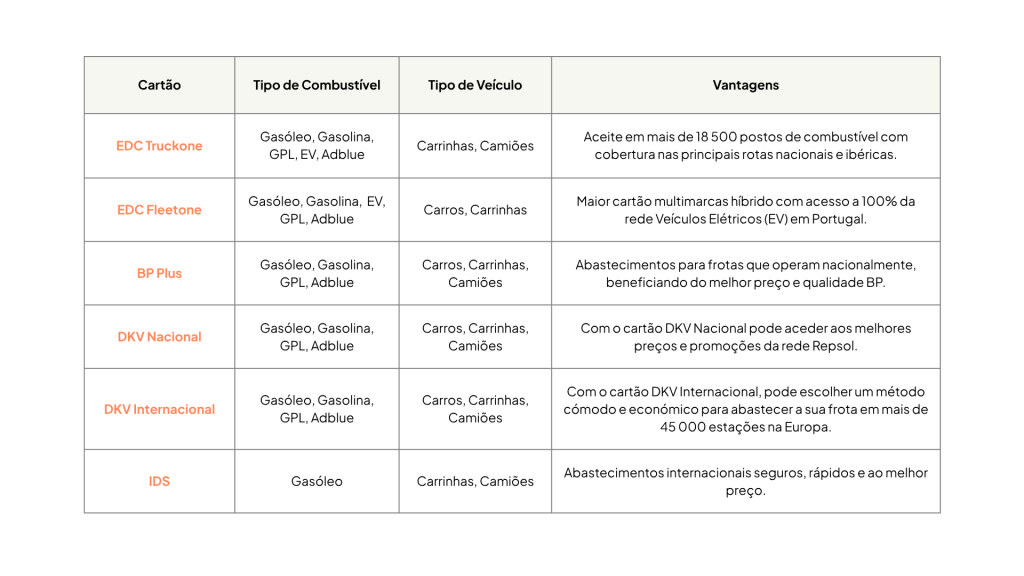 | Cartão | Tipo de Combustível | Tipo de Veículo | Vantagens |
|---|---|---|---|
| EDC Truckone | Gasóleo, Gasolina, GPL, EV, Adblue | Carrinhas, Camiões | Aceite em mais de 18 500 postos de combustível com cobertura nas principais rotas nacionais e ibéricas. |
| EDC Fleetone | Gasóleo, Gasolina, EV, GPL, Adblue | Carros, Carrinhas | Maior cartão multimarcas híbrido com acesso a 100% da rede Veículos Elétricos (EV) em Portugal. |
| BP Plus | Gasóleo, Gasolina, GPL, Adblue | Carros, Carrinhas, Camiões | Abastecimentos para frotas que operam nacionalmente, beneficiando do melhor preço e qualidade BP. |
| DKV Nacional | Gasóleo, Gasolina, GPL, Adblue | Carros, Carrinhas, Camiões | Com o cartão DKV Nacional pode aceder aos melhores preços e promoções da rede Repsol. |
| DKV Internacional | Gasóleo, Gasolina, GPL, Adblue | Carros, Carrinhas, Camiões | Com o cartão DKV Internacional, pode escolher um método cómodo e económico para abastecer a sua frota em mais de 45 000 estações na Europa. |
| IDS | Gasóleo | Carrinhas, Camiões | Abastecimentos internacionais seguros, rápidos e ao melhor preço. |